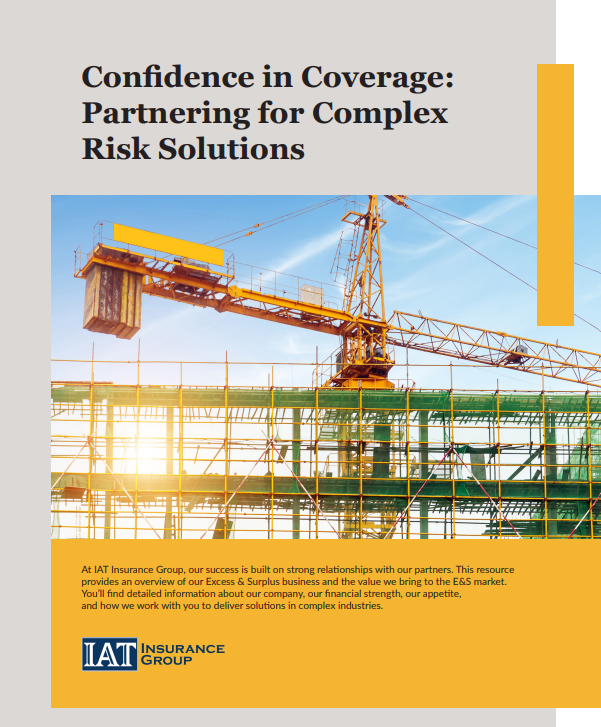 Confidence in Coverage: Partnering for Complex Risk Solutions

At IAT Insurance Group, our success is built on strong relationships with our partners. This resource provides an overview of our Excess & Surplus business and the value we bring to the E&S market. You'll find detailed information about our company, our financial strength, our appetite, and how we work with you to deliver solutions in complex industries.

IAT INSURANCE GROUP